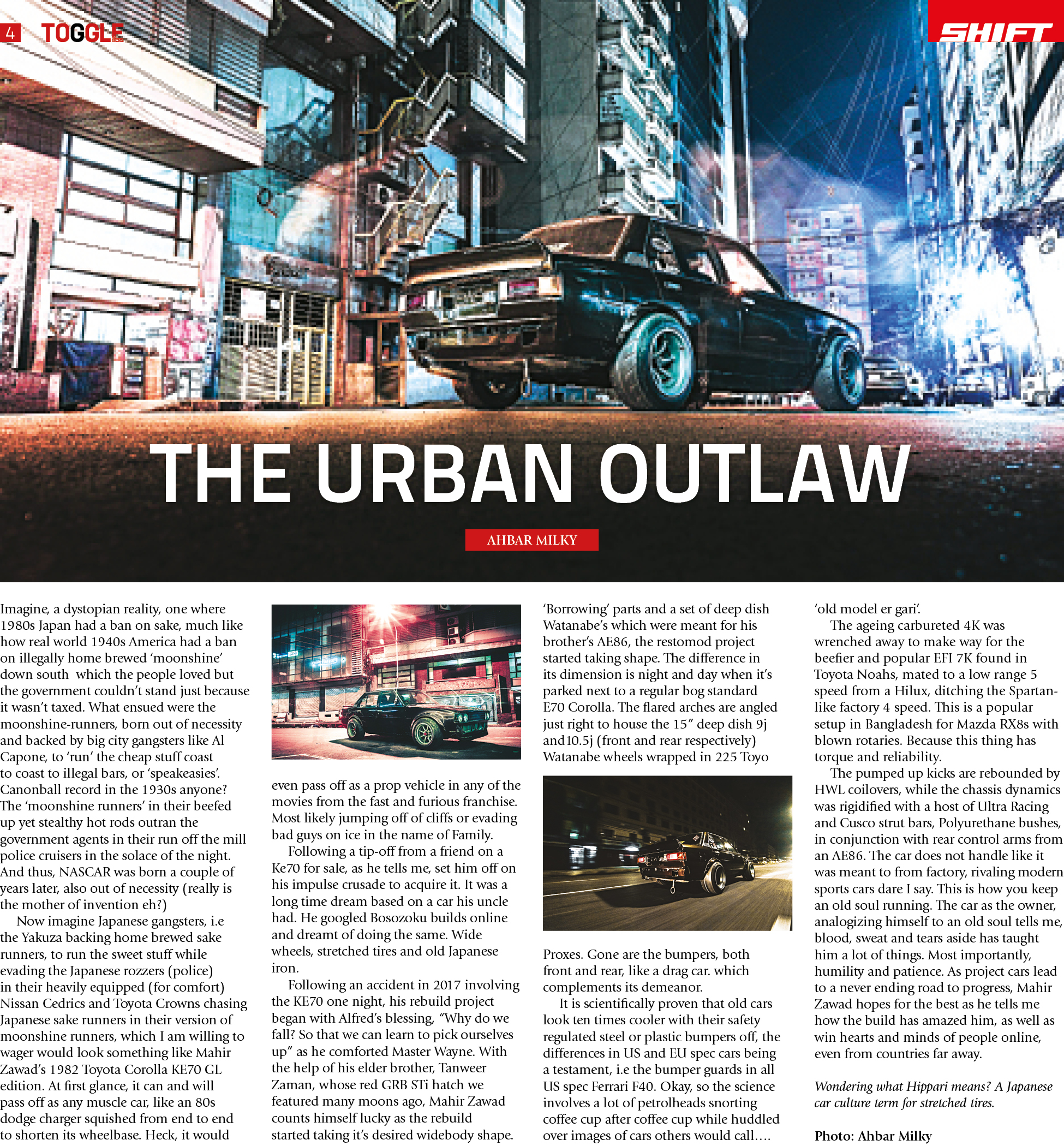 4 TOGGLE

SHIFT

THE URBAN OUTLAW

AHBAR MILKY

Imagine, a dystopian reality, one where 1980s Japan had a ban on sake, much like how real world 1940s America had a ban on illegally home brewed 'moonshine' down south which the people loved but the government couldn't stand just because it wasn't taxed. What ensued were the moonshine-runners, born out of necessity and backed by big city gangsters like Al Capone, to 'run' the cheap stuff coast to coast to illegal bars, or 'speakeasies'. Canonball record in the 1930s anyone? The 'moonshine runners' in their beefed up yet stealthy hot rods outran the government agents in their run off the mill police cruisers in the solace of the night. And thus, NASCAR was born a couple of years later, also out of necessity (really is the mother of invention eh?)

Now imagine Japanese gangsters, i.e the Yakuza backing home brewed sake runners, to run the sweet stuff while evading the Japanese rozzers (police) in their heavily equipped (for comfort) Nissan Cedrics and Toyota Crowns chasing Japanese sake runners in their version of moonshine runners, which I am willing to wager would look something like Mahir Zawad's 1982 Toyota Corolla KE70 GL edition. At first glance, it can and will pass off as any muscle car, like an 80s dodge charger squished from end to end to shorten its wheelbase. Heck, it would even pass off as a prop vehicle in any of the movies from the fast and furious franchise. Most likely jumping off of cliffs or evading bad guys on ice in the name of Family.

Following a tip-off from a friend on a Ke70 for sale, as he tells me, set him off on his impulse crusade to acquire it. It was a long time dream based on a car his uncle had. He googled Bosozoku builds online and dreamt of doing the same. Wide wheels, stretched tires and old Japanese iron.

Following an accident in 2017 involving the KE70 one night, his rebuild project began with Alfred's blessing, "Why do we fall? So that we can learn to pick ourselves up" as he comforted Master Wayne. With the help of his elder brother, Tanweer Zaman, whose red GRB STi hatch we featured many moons ago, Mahir Zawad counts himself lucky as the rebuild started taking it's desired widebody shape. 'Borrowing' parts and a set of deep dish Watanabe's which were meant for his brother's AE86, the restomod project started taking shape. The difference in its dimension is night and day when it's parked next to a regular bog standard E70 Corolla. The flared arches are angled just right to house the 15" deep dish 9j and10.5j (front and rear respectively) Watanabe wheels wrapped in 225 Toyo Proxes. Gone are the bumpers, both front and rear, like a drag car. which complements its demeanor.

It is scientifically proven that old cars look ten times cooler with their safety regulated steel or plastic bumpers off, the differences in US and EU spec cars being a testament, i.e the bumper guards in all US spec Ferrari F40. Okay, so the science involves a lot of petrolheads snorting coffee cup after coffee cup while huddled over images of cars others would call…. 'old model er gari'.

The ageing carbureted 4K was wrenched away to make way for the beefier and popular EFI 7K found in Toyota Noahs, mated to a low range 5 speed from a Hilux, ditching the Spartan-like factory 4 speed. This is a popular setup in Bangladesh for Mazda RX8s with blown rotaries. Because this thing has torque and reliability.

The pumped up kicks are rebounded by HWL coilovers, while the chassis dynamics was rigidified with a host of Ultra Racing and Cusco strut bars, Polyurethane bushes, in conjunction with rear control arms from an AE86. The car does not handle like it was meant to from factory, rivaling modern sports cars dare I say. This is how you keep an old soul running. The car as the owner, analogizing himself to an old soul tells me, blood, sweat and tears aside has taught him a lot of things. Most importantly, humility and patience. As project cars lead to a never ending road to progress, Mahir Zawad hopes for the best as he tells me how the build has amazed him, as well as win hearts and minds of people online, even from countries far away.

Wondering what Hippari means? A Japanese car culture term for stretched tires.

Photo: Ahbar Milky